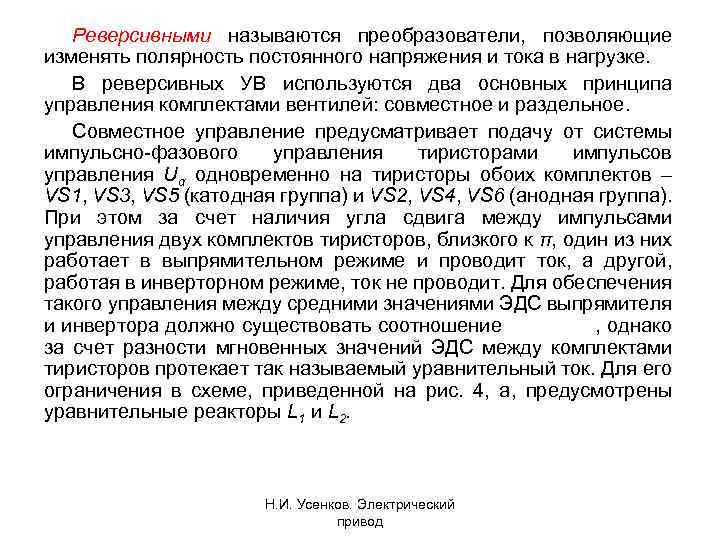 Реверсивными называются преобразователи, позволяющие изменять полярность постоянного напряжения и тока в нагрузке.

В реверсивных УВ используются два основных принципа управления комплектами вентилей: совместное и раздельное.

Совместное управление предусматривает подачу от системы импульсно-фазового управления тиристорами импульсов управления $U_\alpha$ одновременно на тиристоры обоих комплектов – $VS1$, $VS3$, $VS5$ (катодная группа) и $VS2$, $VS4$, $VS6$ (анодная группа). При этом за счет наличия угла сдвига между импульсами управления двух комплектов тиристоров, близкого к $\pi$, один из них работает в выпрямительном режиме и проводит ток, а другой, работая в инверторном режиме, ток не проводит. Для обеспечения такого управления между средними значениями ЭДС выпрямителя и инвертора должно существовать соотношение , однако за счет разности мгновенных значений ЭДС между комплектами тиристоров протекает так называемый уравнительный ток. Для его ограничения в схеме, приведенной на рис. 4, а, предусмотрены уравнительные реакторы $L_1$ и $L_2$.

Н.И. Усенков. Электрический привод